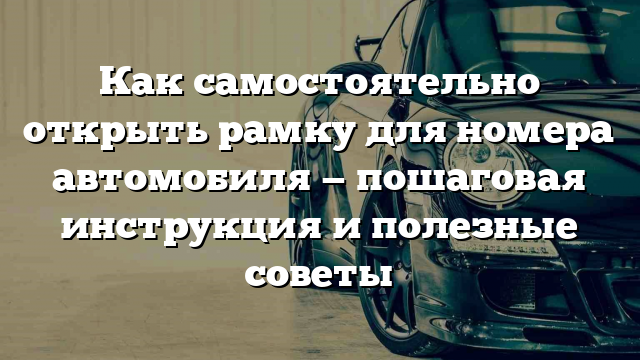 Как самостоятельно открыть рамку для номера автомобиля – пошаговая инструкция и полезные советы